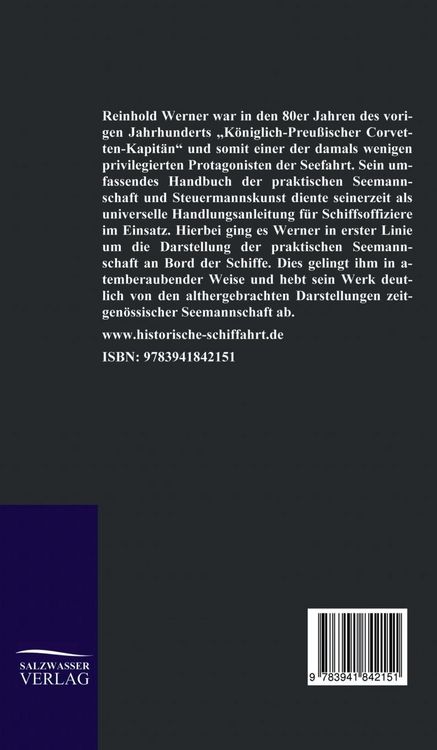 Reinhold Werner war in den 80er Jahren des vorigen Jahrhunderts „Königlich-Preußischer Corvetten-Kapitän“ und somit einer der damals wenigen privilegierten Protagonisten der Seefahrt. Sein umfassendes Handbuch der praktischen Seemannschaft und Steuermannskunst diente seinerzeit als universelle Handlungsanleitung für Schiffsoffiziere im Einsatz. Hierbei ging es Werner in erster Linie um die Darstellung der praktischen Seemannschaft an Bord der Schiffe. Dies gelingt ihm in atemberaubender Weise und hebt sein Werk deutlich von den althergebrachten Darstellungen zeitgenössischer Seemannschaft ab.

www.historische-schiffahrt.de

ISBN: 9783941842151

SALZWASSER VERLAG

9 783941 842151